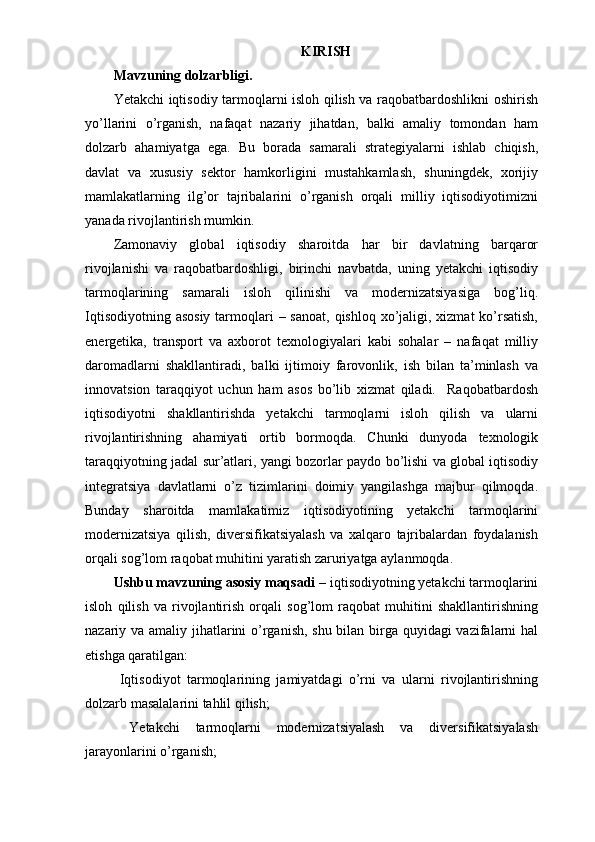 KIRISH

Mavzuning dolzarbligi.

Yetakchi iqtisodiy tarmoqlarni isloh qilish va raqobatbardoshlikni oshirish yo’llarini o’rganish, nafaqat nazariy jihatdan, balki amaliy tomondan ham dolzarb ahamiyatga ega. Bu borada samarali strategiyalarni ishlab chiqish, davlat va xususiy sektor hamkorligini mustahkamlash, shuningdek, xorijiy mamlakatlarning ilg’or tajribalarini o’rganish orqali milliy iqtisodiyotimizni yanada rivojlantirish mumkin.

Zamonaviy global iqtisodiy sharoitda har bir davlatning barqaror rivojlanishi va raqobatbardoshligi, birinchi navbatda, uning yetakchi iqtisodiy tarmoqlarining samarali isloh qilinishi va modernizatsiyasiga bog’liq. Iqtisodiyotning asosiy tarmoqlari – sanoat, qishloq xo’jaligi, xizmat ko’rsatish, energetika, transport va axborot texnologiyalari kabi sohalar – nafaqat milliy daromadlarni shakllantiradi, balki ijtimoiy farovonlik, ish bilan ta’minlash va innovatsion taraqqiyot uchun ham asos bo’lib xizmat qiladi. Raqobatbardosh iqtisodiyotni shakllantirishda yetakchi tarmoqlarni isloh qilish va ularni rivojlantirishning ahamiyati ortib bormoqda. Chunki dunyoda texnologik taraqqiyotning jadal sur’atlari, yangi bozorlar paydo bo’lishi va global iqtisodiy integratsiya davlatlarni o’z tizimlarini doimiy yangilashga majbur qilmoqda. Bunday sharoitda mamlakatimiz iqtisodiyotining yetakchi tarmoqlarini modernizatsiya qilish, diversifikatsiyalash va xalqaro tajribalardan foydalanish orqali sog’lom raqobat muhitini yaratish zaruriyatga aylanmoqda.

Ushbu mavzuning asosiy maqsadi – iqtisodiyotning yetakchi tarmoqlarini isloh qilish va rivojlantirish orqali sog’lom raqobat muhitini shakllantirishning nazariy va amaliy jihatlarini o’rganish, shu bilan birga quyidagi vazifalarni hal etishga qaratilgan:

Iqtisodiyot tarmoqlarining jamiyatdagi o’rni va ularni rivojlantirishning dolzarb masalalarini tahlil qilish;

Yetakchi tarmoqlarni modernizatsiyalash va diversifikatsiyalash jarayonlarini o’rganish;